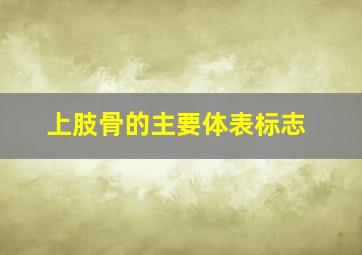 上肢骨的主要体表标志